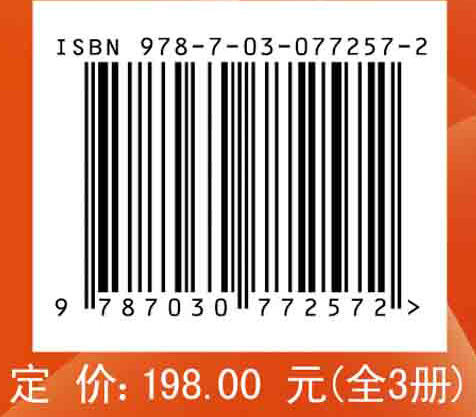 ISBN 978-7-03-077257-2

9 787030 772572 >

定 价: 198.00 元(全3册)